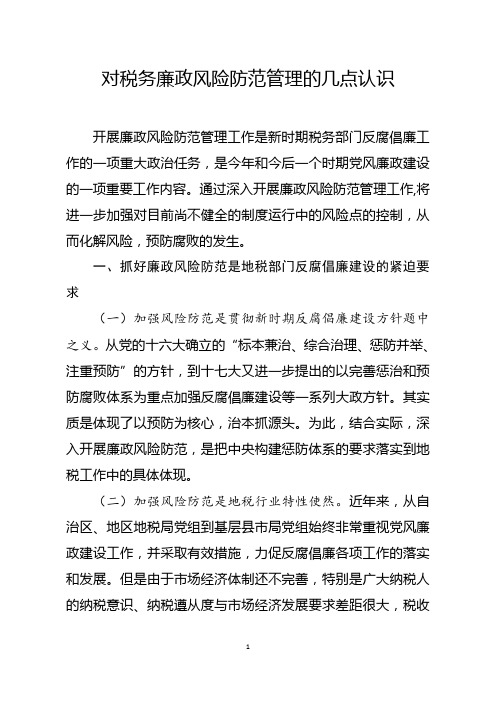 对税务廉政风险防范管理的几点认识

开展廉政风险防范管理工作是新时期税务部门反腐倡廉工作的一项重大政治任务，是今年和今后一个时期党风廉政建设的一项重要工作内容。通过深入开展廉政风险防范管理工作,将进一步加强对目前尚不健全的制度运行中的风险点的控制，从而化解风险，预防腐败的发生。

一、抓好廉政风险防范是地税部门反腐倡廉建设的紧迫要求

（一）加强风险防范是贯彻新时期反腐倡廉建设方针题中之义。从党的十六大确立的“标本兼治、综合治理、惩防并举、注重预防”的方针，到十七大又进一步提出的以完善惩治和预防腐败体系为重点加强反腐倡廉建设等一系列大政方针。其实质是体现了以预防为核心，治本抓源头。为此，结合实际，深入开展廉政风险防范，是把中央构建惩防体系的要求落实到地税工作中的具体体现。

（二）加强风险防范是地税行业特性使然。近年来，从自治区、地区地税局党组到基层县市局党组始终非常重视党风廉政建设工作，并采取有效措施，力促反腐倡廉各项工作的落实和发展。但是由于市场经济体制还不完善，特别是广大纳税人的纳税意识、纳税遵从度与市场经济发展要求差距很大，税收

1